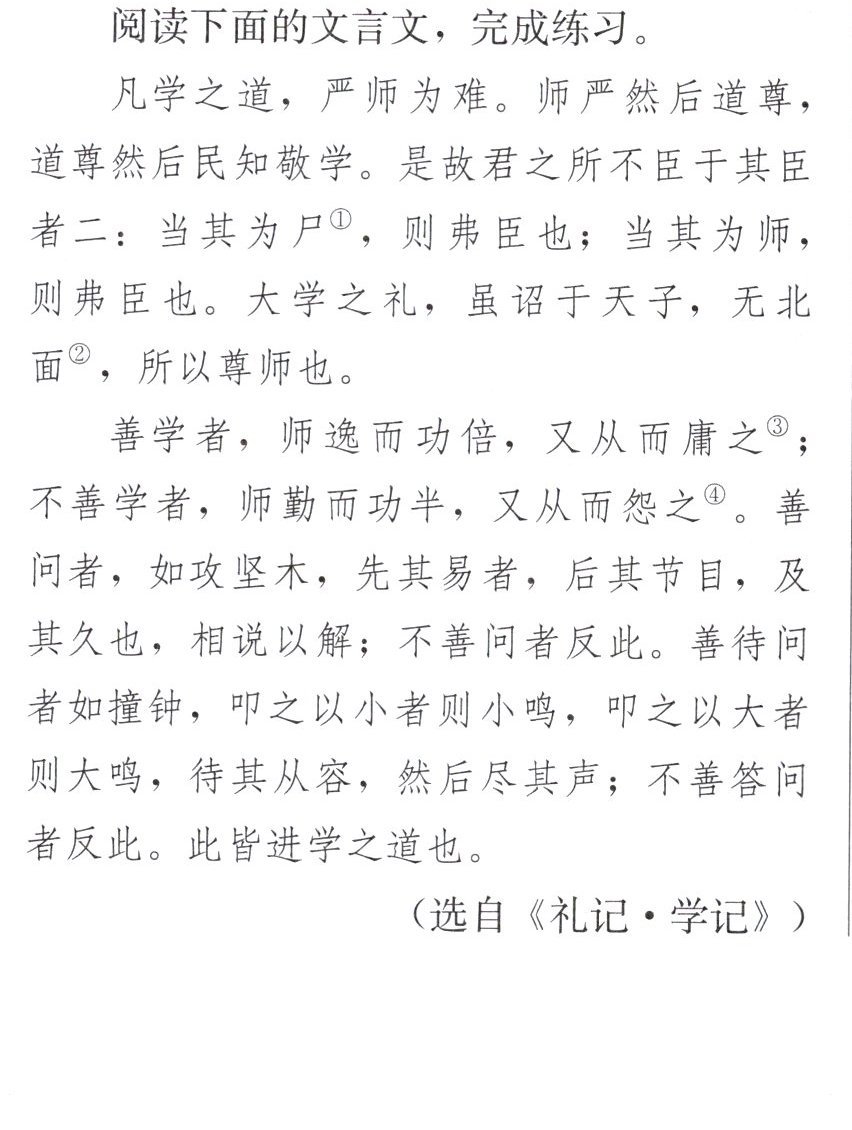 阅读下面的文言文，完成练习。

凡学之道，严师为难。师严然后道尊，道尊然后民知敬学。是故君之所不臣于其臣者二：当其为尸$^{①}$，则弗臣也；当其为师，则弗臣也。大学之礼，虽诏于天子，无北面$^{②}$，所以尊师也。

善学者，师逸而功倍，又从而庸之$^{③}$；不善学者，师勤而功半，又从而怨之$^{④}$。善问者，如攻坚木，先其易者，后其节目，及其久也，相说以解；不善问者反此。善待问者如撞钟，叩之以小者则小鸣，叩之以大者则大鸣，待其从容，然后尽其声；不善答问者反此。此皆进学之道也。

（选自《礼记·学记》）